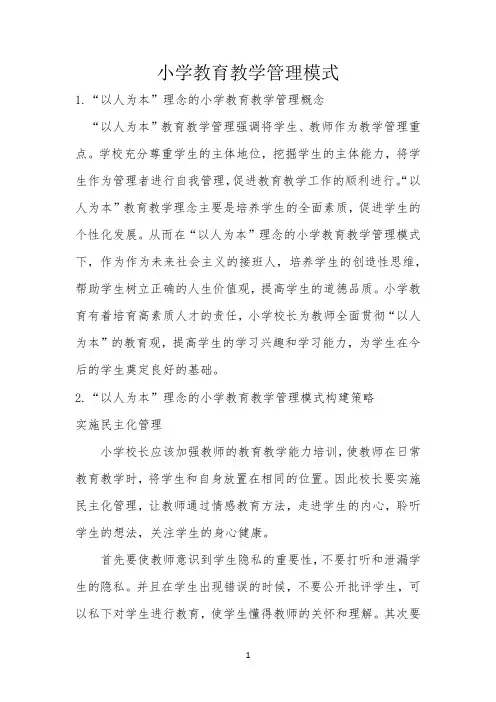 小学教育教学管理模式

1.“以人为本”理念的小学教育教学管理概念

“以人为本”教育教学管理强调将学生、教师作为教学管理重点。学校充分尊重学生的主体地位，挖掘学生的主体能力，将学生作为管理者进行自我管理，促进教育教学工作的顺利进行。“以人为本”教育教学理念主要是培养学生的全面素质，促进学生的个性化发展。从而在“以人为本”理念的小学教育教学管理模式下，作为作为未来社会主义的接班人，培养学生的创造性思维，帮助学生树立正确的人生价值观，提高学生的道德品质。小学教育有着培育高素质人才的责任，小学校长为教师全面贯彻“以人为本”的教育观，提高学生的学习兴趣和学习能力，为学生在今后的学生奠定良好的基础。

2.“以人为本”理念的小学教育教学管理模式构建策略

实施民主化管理

小学校长应该加强教师的教育教学能力培训，使教师在日常教育教学时，将学生和自身放置在相同的位置。因此校长要实施民主化管理，让教师通过情感教育方法，走进学生的内心，聆听学生的想法，关注学生的身心健康。

首先要使教师意识到学生隐私的重要性，不要打听和泄漏学生的隐私。并且在学生出现错误的时候，不要公开批评学生，可以私下对学生进行教育，使学生懂得教师的关怀和理解。其次要

1